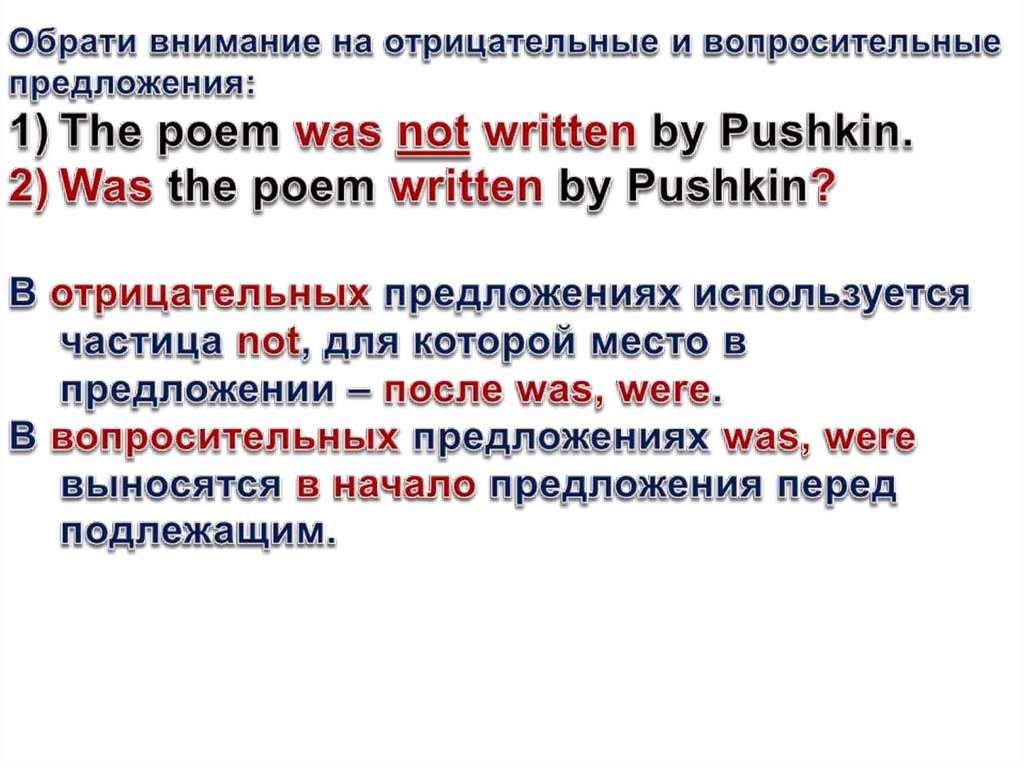 Обрати внимание на отрицательные и вопросительные предложения:

1) The poem was not written by Pushkin.
2) Was the poem written by Pushkin?

В отрицательных предложениях используется частица not, для которой место в предложении – после was, were.

В вопросительных предложениях was, were выносятся в начало предложения перед подлежащим.